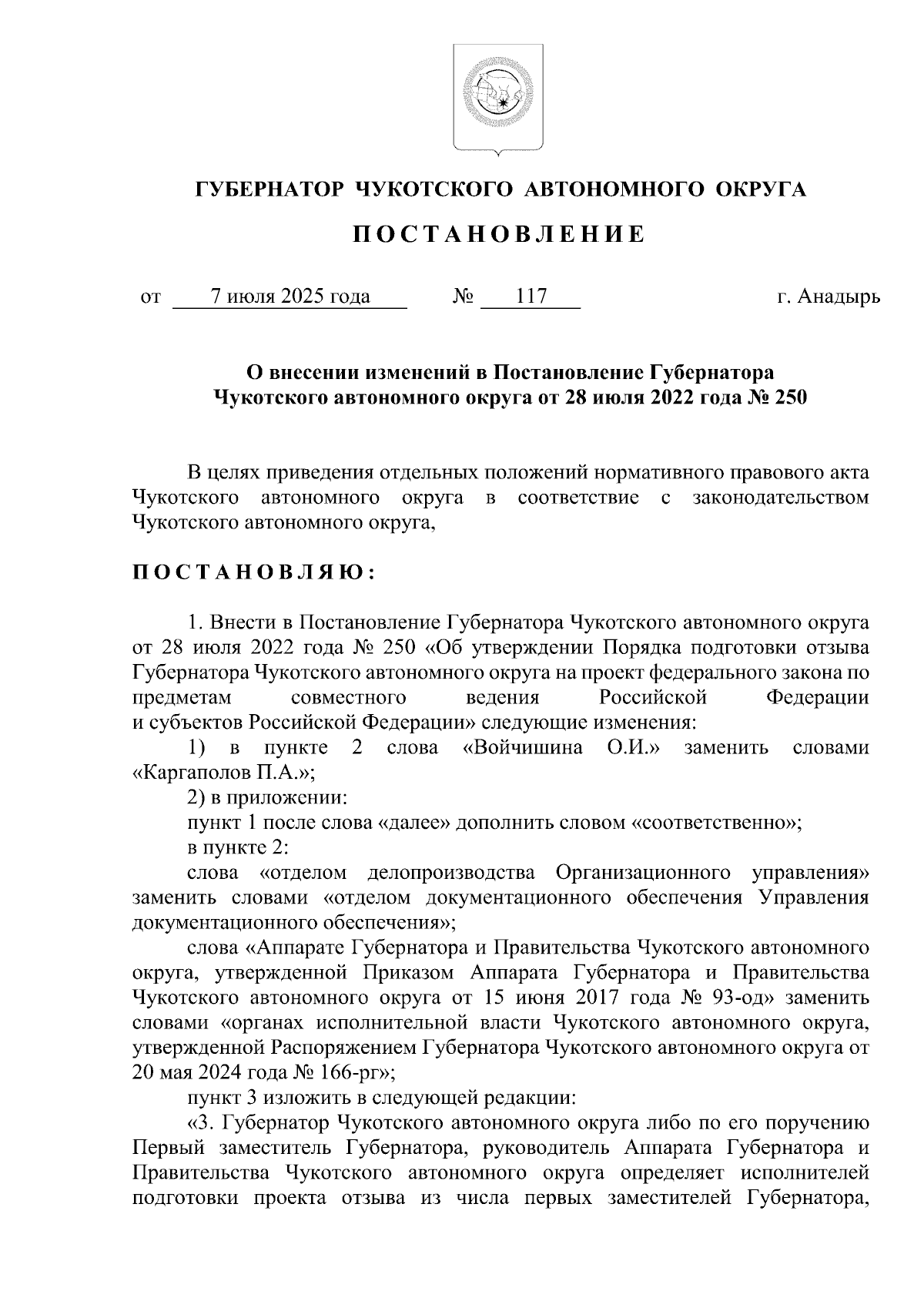 ГУБЕРНАТОР ЧУКОТСКОГО АВТОНОМНОГО ОКРУГА

ПОСТАНОВЛЕНИЕ

от 7 июля 2025 года № 117 г. Анадырь

О внесении изменений в Постановление Губернатора Чукотского автономного округа от 28 июля 2022 года № 250

В целях приведения отдельных положений нормативного правового акта Чукотского автономного округа в соответствие с законодательством Чукотского автономного округа,

ПОСТАНОВЛЯЮ:

1. Внести в Постановление Губернатора Чукотского автономного округа от 28 июля 2022 года № 250 «Об утверждении Порядка подготовки отзыва Губернатора Чукотского автономного округа на проект федерального закона по предметам совместного ведения Российской Федерации и субъектов Российской Федерации» следующие изменения:

1) в пункте 2 слова «Войчишина О.И.» заменить словами «Каргаполов П.А.»;

2) в приложении:

пункт 1 после слова «далее» дополнить словом «соответственно»;

в пункте 2:

слова «отделом делопроизводства Организационного управления» заменить словами «отделом документационного обеспечения Управления документационного обеспечения»;

слова «Аппарате Губернатора и Правительства Чукотского автономного округа, утвержденной Приказом Аппарата Губернатора и Правительства Чукотского автономного округа от 15 июня 2017 года № 93-од» заменить словами «органах исполнительной власти Чукотского автономного округа, утвержденной Распоряжением Губернатора Чукотского автономного округа от 20 мая 2024 года № 166-рг»;

пункт 3 изложить в следующей редакции:

«3. Губернатор Чукотского автономного округа либо по его поручению Первый заместитель Губернатора, руководитель Аппарата Губернатора и Правительства Чукотского автономного округа определяет исполнителей подготовки проекта отзыва из числа первых заместителей Губернатора,